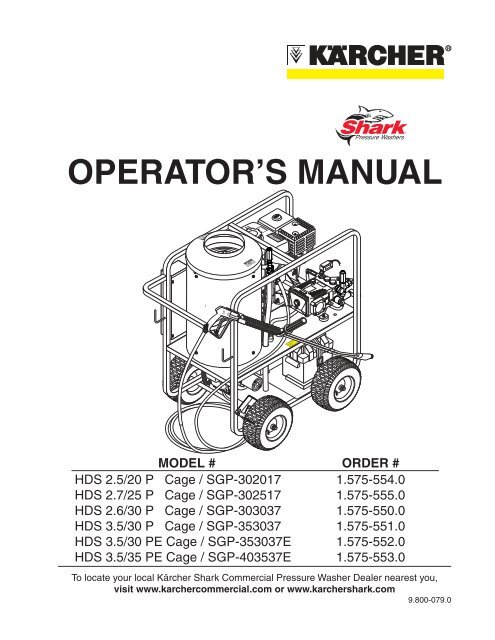 KÄRCHER®

Shark
Pressure Washers

OPERATOR'S MANUAL

| MODEL # | ORDER # |
|---|---|
| HDS 2.5/20 P Cage / SGP-302017 | 1.575-554.0 |
| HDS 2.7/25 P Cage / SGP-302517 | 1.575-555.0 |
| HDS 2.6/30 P Cage / SGP-303037 | 1.575-550.0 |
| HDS 3.5/30 P Cage / SGP-353037 | 1.575-551.0 |
| HDS 3.5/30 PE Cage / SGP-353037E | 1.575-552.0 |
| HDS 3.5/35 PE Cage / SGP-403537E | 1.575-553.0 |

To locate your local Kärcher Shark Commercial Pressure Washer Dealer nearest you, visit www.karchercommercial.com or www.karchershark.com

9.800-079.0